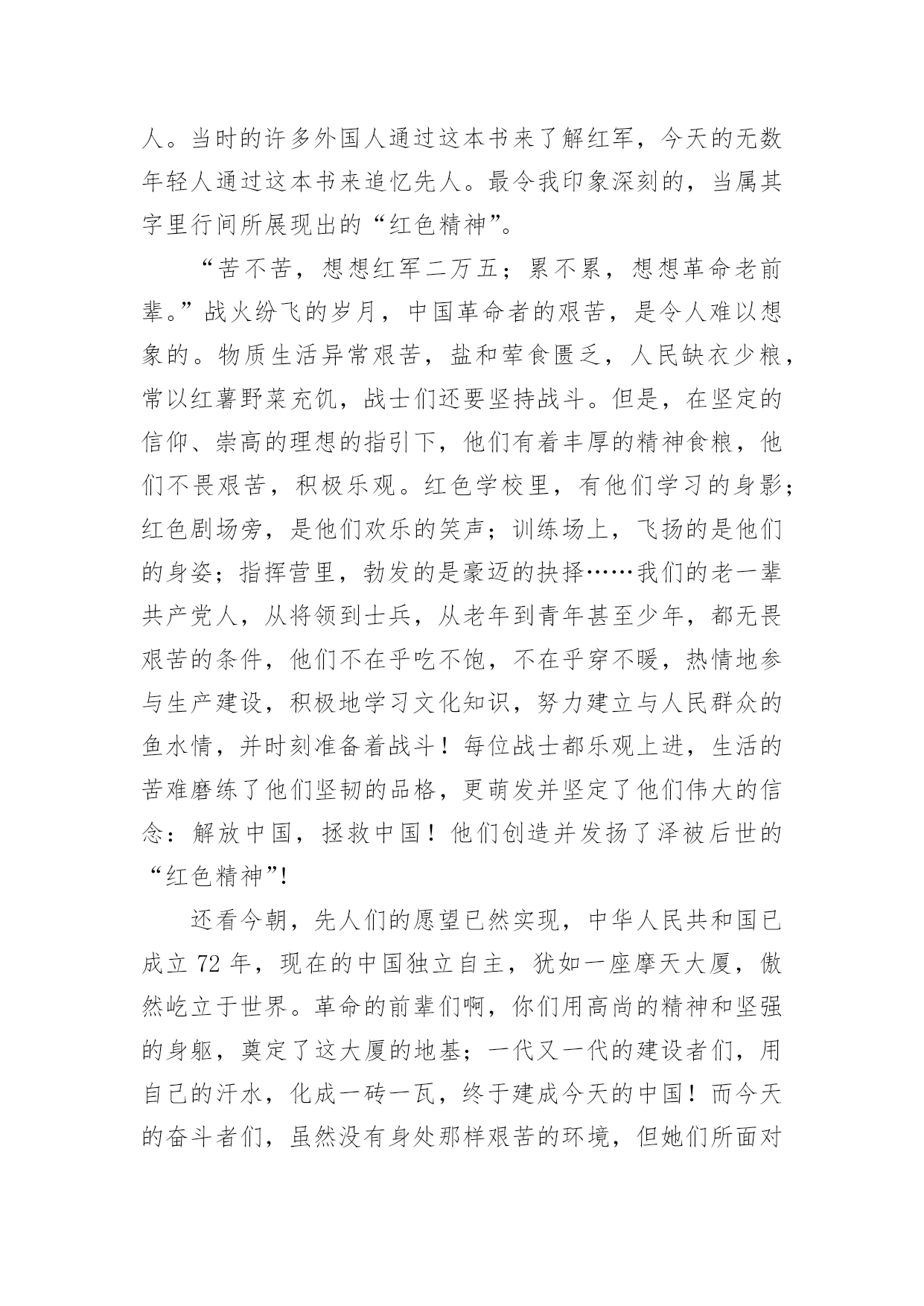 人。当时的许多外国人通过这本书来了解红军，今天的无数年轻人通过这本书来追忆先人。最令我印象深刻的，当属其字里行间所展现出的“红色精神”。

“苦不苦，想想红军二万五；累不累，想想革命老前辈。”战火纷飞的岁月，中国革命者的艰苦，是令人难以想象的。物质生活异常艰苦，盐和荤食匮乏，人民缺衣少粮，常以红薯野菜充饥，战士们还要坚持战斗。但是，在坚定的信仰、崇高的理想的指引下，他们有着丰厚的精神食粮，他们不畏艰苦，积极乐观。红色学校里，有他们学习的身影；红色剧场旁，是他们欢乐的笑声；训练场上，飞扬的是他们的身姿；指挥营里，勃发的是豪迈的抉择……我们的老一辈共产党人，从将领到士兵，从老年到青年甚至少年，都无畏艰苦的条件，他们不在乎吃不饱，不在乎穿不暖，热情地参与生产建设，积极地学习文化知识，努力建立与人民群众的鱼水情，并时刻准备着战斗！每位战士都乐观上进，生活的苦难磨练了他们坚韧的品格，更萌发并坚定了他们伟大的信念：解放中国，拯救中国！他们创造并发扬了泽被后世的“红色精神”!

还看今朝，先人们的愿望已然实现，中华人民共和国已成立 72 年，现在的中国独立自主，犹如一座摩天大厦，傲然屹立于世界。革命的前辈们啊，你们用高尚的精神和坚强的身躯，奠定了这大厦的地基；一代又一代的建设者们，用自己的汗水，化成一砖一瓦，终于建成今天的中国！而今天的奋斗者们，虽然没有身处那样艰苦的环境，但她们所面对